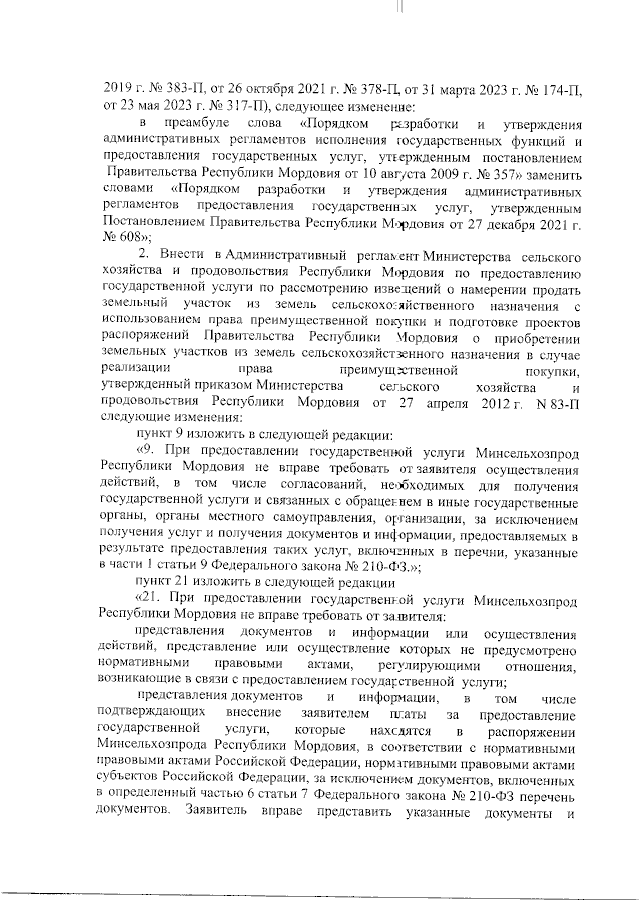 2019 г. № 383-П, от 26 октября 2021 г. № 378-П, от 31 марта 2023 г. № 174-П, от 23 мая 2023 г. № 317-П), следующее изменение:

в преамбуле слова «Порядком разработки и утверждения административных регламентов исполнения государственных функций и предоставления государственных услуг, утвержденным постановлением Правительства Республики Мордовия от 10 августа 2009 г. № 357» заменить словами «Порядком разработки и утверждения административных регламентов предоставления государственных услуг, утвержденным Постановлением Правительства Республики Мордовия от 27 декабря 2021 г. № 608»;

2. Внести в Административный регламент Министерства сельского хозяйства и продовольствия Республики Мордовия по предоставлению государственной услуги по рассмотрению извещений о намерении продать земельный участок из земель сельскохозяйственного назначения с использованием права преимущественной покупки и подготовке проектов распоряжений Правительства Республики Мордовия о приобретении земельных участков из земель сельскохозяйственного назначения в случае реализации права преимущественной покупки, утвержденный приказом Министерства сельского хозяйства и продовольствия Республики Мордовия от 27 апреля 2012 г. N 83-П следующие изменения:

пункт 9 изложить в следующей редакции:

«9. При предоставлении государственной услуги Минсельхозпрод Республики Мордовия не вправе требовать от заявителя осуществления действий, в том числе согласований, необходимых для получения государственной услуги и связанных с обращением в иные государственные органы, органы местного самоуправления, организации, за исключением получения услуг и получения документов и информации, предоставляемых в результате предоставления таких услуг, включенных в перечни, указанные в части 1 статьи 9 Федерального закона № 210-ФЗ.»;

пункт 21 изложить в следующей редакции

«21. При предоставлении государственной услуги Минсельхозпрод Республики Мордовия не вправе требовать от заявителя:

представления документов и информации или осуществления действий, представление или осуществление которых не предусмотрено нормативными правовыми актами, регулирующими отношения, возникающие в связи с предоставлением государственной услуги;

представления документов и информации, в том числе подтверждающих внесение заявителем платы за предоставление государственной услуги, которые находятся в распоряжении Минсельхозпрода Республики Мордовия, в соответствии с нормативными правовыми актами Российской Федерации, нормативными правовыми актами субъектов Российской Федерации, за исключением документов, включенных в определенный частью 6 статьи 7 Федерального закона № 210-ФЗ перечень документов. Заявитель вправе представить указанные документы и